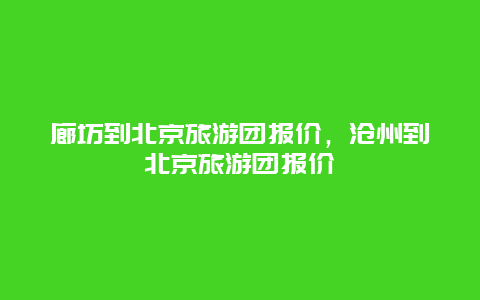 廊坊到北京旅游团报价，沧州到北京旅游团报价